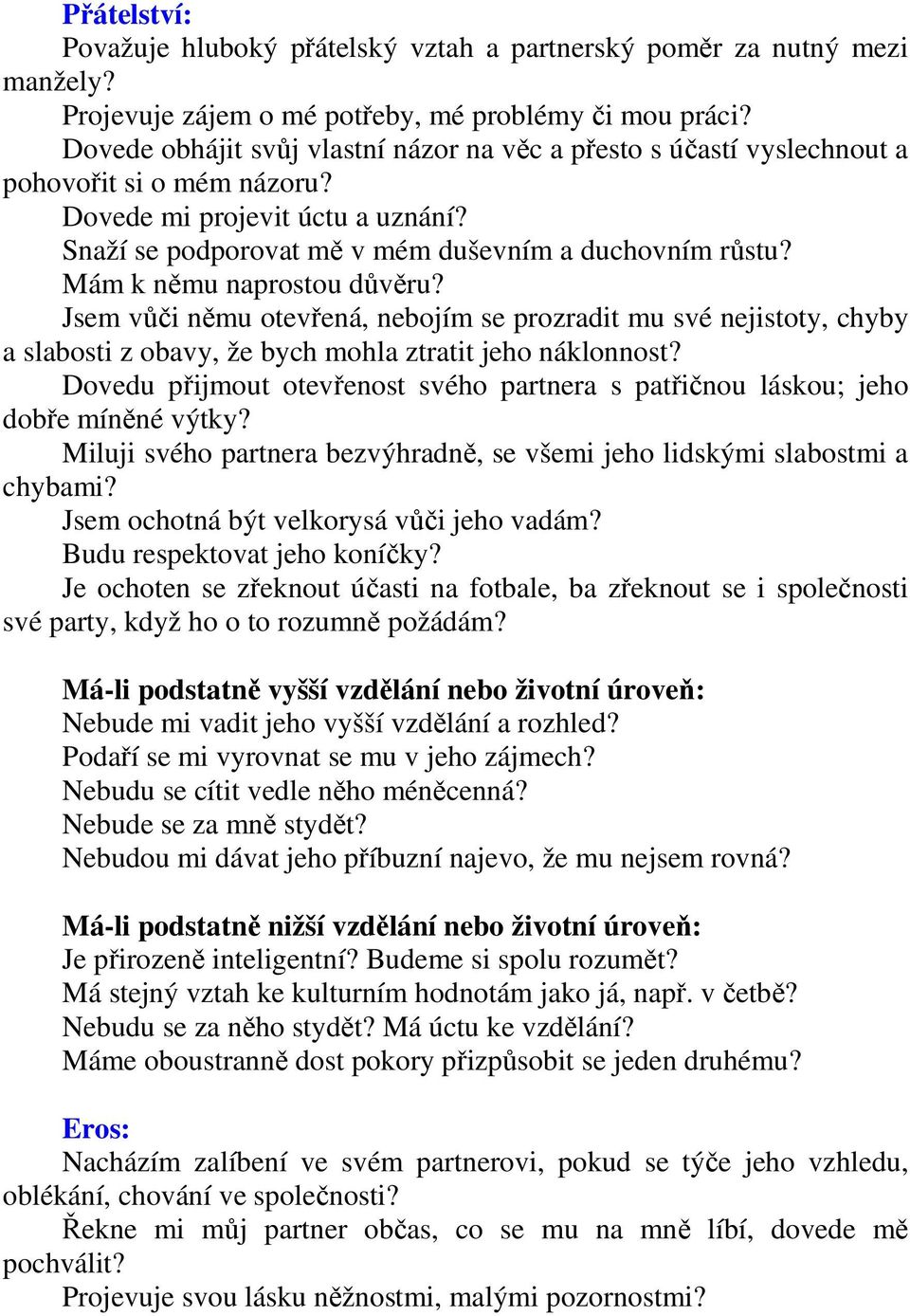 Přátelství:
Považuje hluboký přátelský vztah a partnerský poměr za nutný mezi manžely?
Projevuje zájem o mé potřeby, mé problémy či mou práci?
Dovede obhájit svůj vlastní názor na věc a přesto s účastí vyslechnout a pohovořit si o mém názoru?
Dovede mi projevit úctu a uznání?
Snaží se podporovat mě v mém duševním a duchovním růstu?
Mám k němu naprostou důvěru?
Jsem vůči němu otevřená, nebojím se prozradit mu své nejistoty, chyby a slabosti z obavy, že bych mohla ztratit jeho náklonnost?
Dovedu přijmout otevřenost svého partnera s patřičnou láskou; jeho dobře míněné výtky?
Miluji svého partnera bezvýhradně, se všemi jeho lidskými slabostmi a chybami?
Jsem ochotná být velkorysá vůči jeho vadám?
Budu respektovat jeho koníčky?
Je ochoten se zřeknout účasti na fotbale, ba zřeknout se i společnosti své party, když ho o to rozumně požádám?

Má-li podstatně vyšší vzdělání nebo životní úroveň:
Nebude mi vadit jeho vyšší vzdělání a rozhled?
Podaří se mi vyrovnat se mu v jeho zájmech?
Nebudu se cítit vedle něho méněcenná?
Nebude se za mně stydět?
Nebudou mi dávat jeho příbuzní najevo, že mu nejsem rovná?

Má-li podstatně nižší vzdělání nebo životní úroveň:
Je přirozeně inteligentní? Budeme si spolu rozumět?
Má stejný vztah ke kulturním hodnotám jako já, např. v četbě?
Nebudu se za něho stydět? Má úctu ke vzdělání?
Máme oboustranně dost pokory přizpůsobit se jeden druhému?

Eros:
Nacházím zalíbení ve svém partnerovi, pokud se týče jeho vzhledu, oblékání, chování ve společnosti?
Řekne mi můj partner občas, co se mu na mně líbí, dovede mě pochválit?
Projevuje svou lásku něžnostmi, malými pozornostmi?